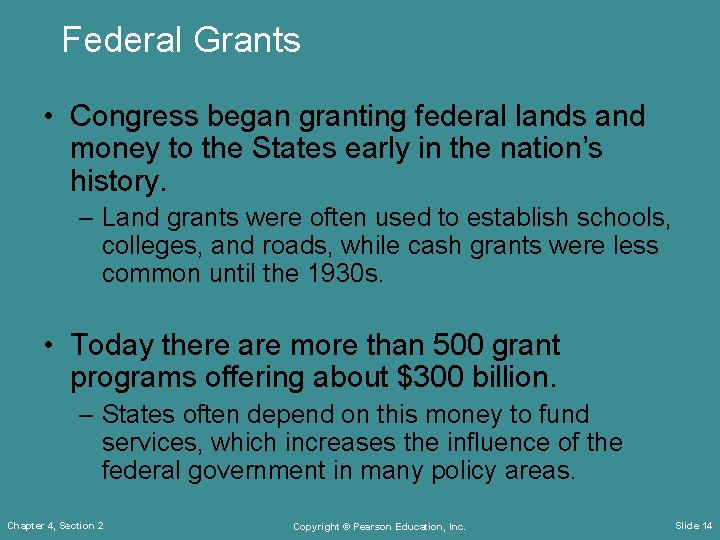 Federal Grants

• Congress began granting federal lands and money to the States early in the nation's history.

– Land grants were often used to establish schools, colleges, and roads, while cash grants were less common until the 1930s.

• Today there are more than 500 grant programs offering about \$300 billion.

– States often depend on this money to fund services, which increases the influence of the federal government in many policy areas.

Chapter 4, Section 2

Copyright © Pearson Education, Inc.

Slide 14